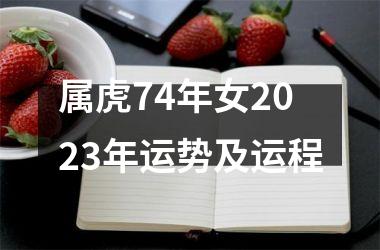 属虎74年女2023年运势及运程